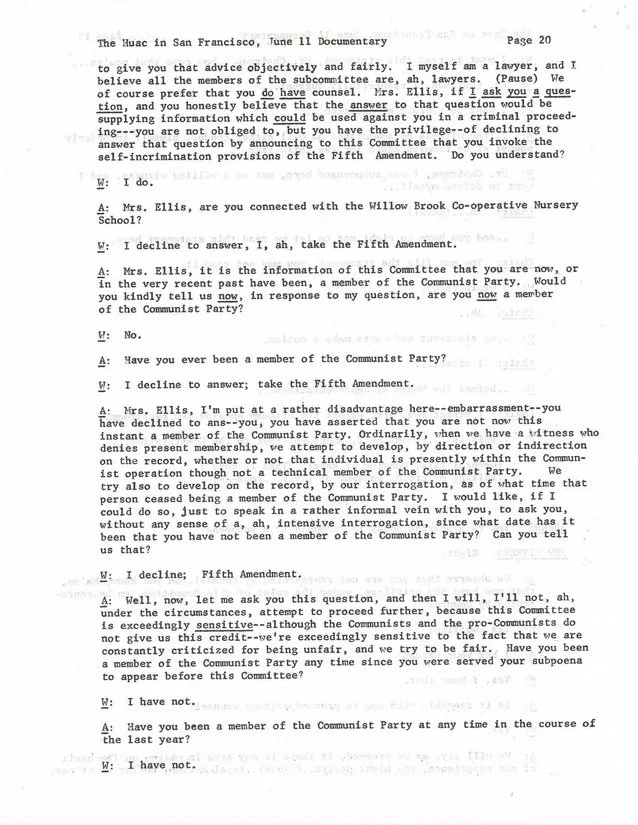 The Huac in San Francisco, June 11 Documentary Page 20

to give you that advice objectively and fairly. I myself am a lawyer, and I believe all the members of the subcommittee are, ah, lawyers. (Pause) We of course prefer that you do have counsel. Mrs. Ellis, if I ask you a question, and you honestly believe that the answer to that question would be supplying information which could be used against you in a criminal proceeding---you are not obliged to, but you have the privilege--of declining to answer that question by announcing to this Committee that you invoke the self-incrimination provisions of the Fifth Amendment. Do you understand?

W: I do.

A: Mrs. Ellis, are you connected with the Willow Brook Co-operative Nursery School?

W: I decline to answer, I, ah, take the Fifth Amendment.

A: Mrs. Ellis, it is the information of this Committee that you are now, or in the very recent past have been, a member of the Communist Party. Would you kindly tell us now, in response to my question, are you now a member of the Communist Party?

W: No.

A: Have you ever been a member of the Communist Party?

W: I decline to answer; take the Fifth Amendment.

A: Mrs. Ellis, I'm put at a rather disadvantage here--embarrassment--you have declined to ans--you, you have asserted that you are not now this instant a member of the Communist Party. Ordinarily, when we have a witness who denies present membership, we attempt to develop, by direction or indirection on the record, whether or not that individual is presently within the Communist operation though not a technical member of the Communist Party. We try also to develop on the record, by our interrogation, as of what time that person ceased being a member of the Communist Party. I would like, if I could do so, just to speak in a rather informal vein with you, to ask you, without any sense of a, ah, intensive interrogation, since what date has it been that you have not been a member of the Communist Party? Can you tell us that?

W: I decline; Fifth Amendment.

A: Well, now, let me ask you this question, and then I will, I'll not, ah, under the circumstances, attempt to proceed further, because this Committee is exceedingly sensitive--although the Communists and the pro-Communists do not give us this credit--we're exceedingly sensitive to the fact that we are constantly criticized for being unfair, and we try to be fair. Have you been a member of the Communist Party any time since you were served your subpoena to appear before this Committee?

W: I have not.

A: Have you been a member of the Communist Party at any time in the course of the last year?

W: I have not.